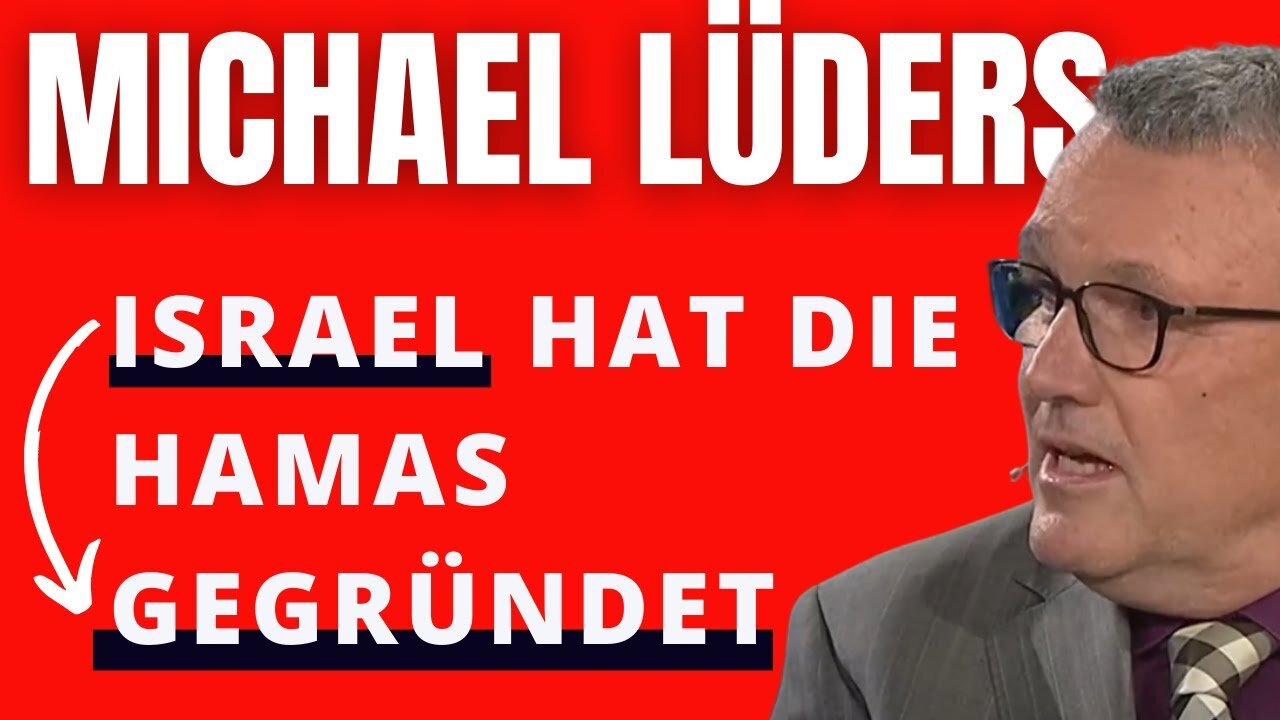 MICHAEL LÜDERS

ISRAEL HAT DIE HAMAS GEGRÜNDET